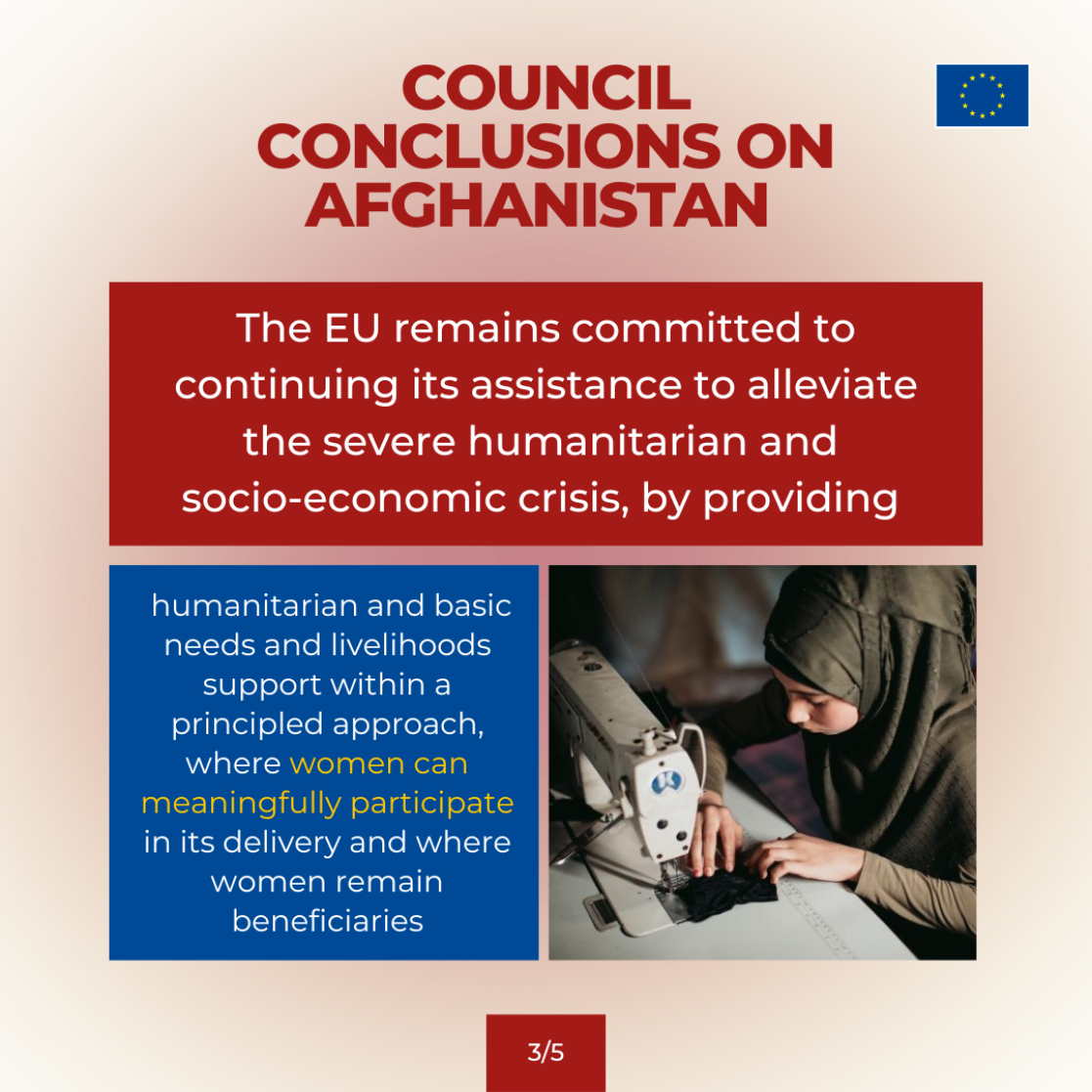 COUNCIL CONCLUSIONS ON AFGHANISTAN

The EU remains committed to continuing its assistance to alleviate the severe humanitarian and socio-economic crisis, by providing

humanitarian and basic needs and livelihoods support within a principled approach, where women can meaningfully participate in its delivery and where women remain beneficiaries

3/5